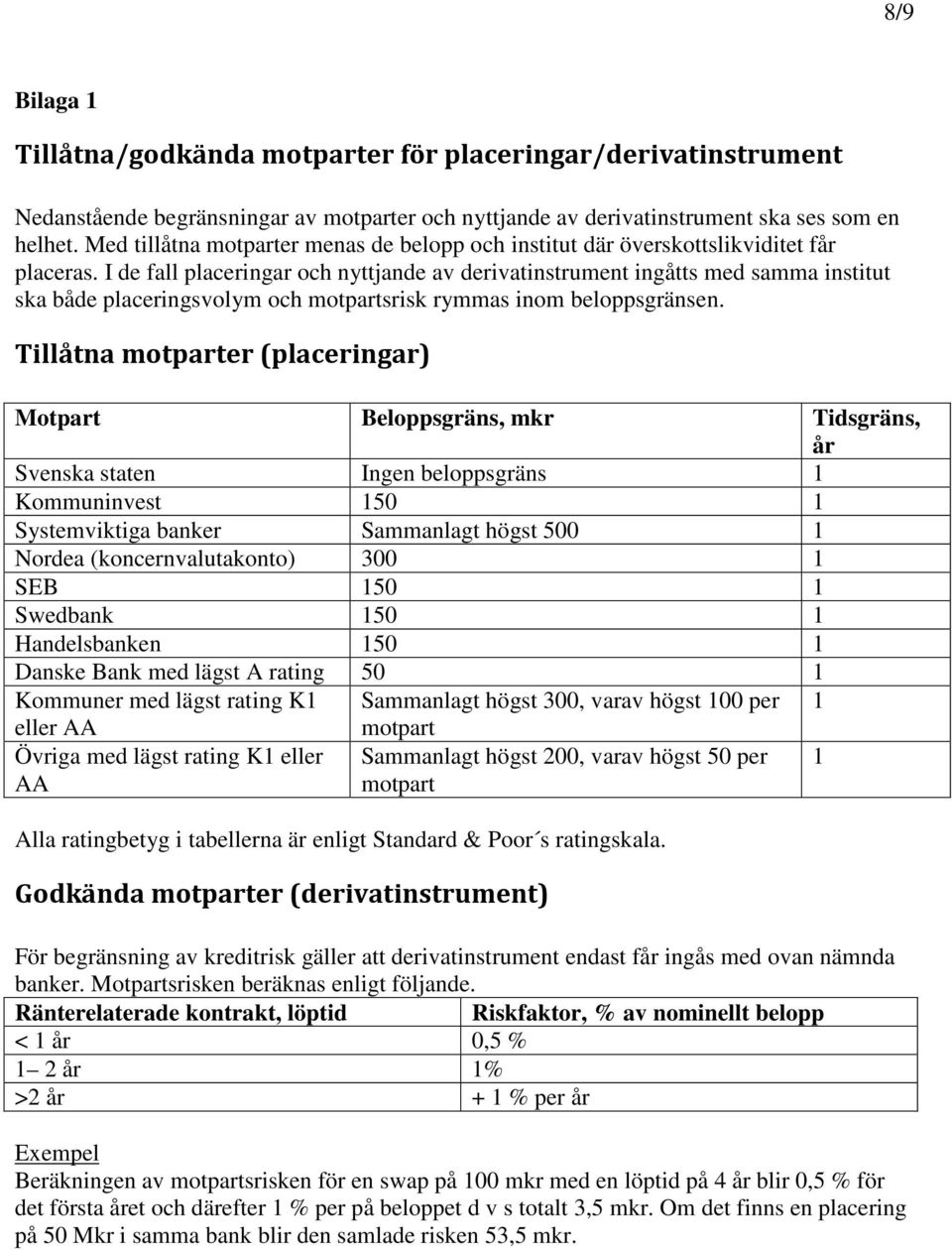 8/9

Bilaga 1

Tillåtna/godkända motparter för placeringar/derivatinstrument

Nedanstående begränsningar av motparter och nyttjande av derivatinstrument ska ses som en helhet. Med tillåtna motparter menas de belopp och institut där överskottslikviditet får placeras. I de fall placeringar och nyttjande av derivatinstrument ingåtts med samma institut ska både placeringsvolym och motpartsrisk rymmas inom beloppsgränsen.

Tillåtna motparter (placeringar)

| Motpart | Beloppsgräns, mkr | Tidsgräns, år |
|---|---|---|
| Svenska staten | Ingen beloppsgräns | 1 |
| Kommuninvest | 150 | 1 |
| Systemviktiga banker | Sammanlagt högst 500 | 1 |
| Nordea (koncernvalutakonto) | 300 | 1 |
| SEB | 150 | 1 |
| Swedbank | 150 | 1 |
| Handelsbanken | 150 | 1 |
| Danske Bank med lägst A rating | 50 | 1 |
| Kommuner med lägst rating K1 eller AA | Sammanlagt högst 300, varav högst 100 per motpart | 1 |
| Övriga med lägst rating K1 eller AA | Sammanlagt högst 200, varav högst 50 per motpart | 1 |

Alla ratingbetyg i tabellerna är enligt Standard & Poor´s ratingskala.

Godkända motparter (derivatinstrument)

För begränsning av kreditrisk gäller att derivatinstrument endast får ingås med ovan nämnda banker. Motpartsrisken beräknas enligt följande.

| Ränterelaterade kontrakt, löptid | Riskfaktor, % av nominellt belopp |
|---|---|
| < 1 år | 0,5 % |
| 1– 2 år | 1% |
| >2 år | + 1 % per år |

Exempel
Beräkningen av motpartsrisken för en swap på 100 mkr med en löptid på 4 år blir 0,5 % för det första året och därefter 1 % per på beloppet d v s totalt 3,5 mkr. Om det finns en placering på 50 Mkr i samma bank blir den samlade risken 53,5 mkr.